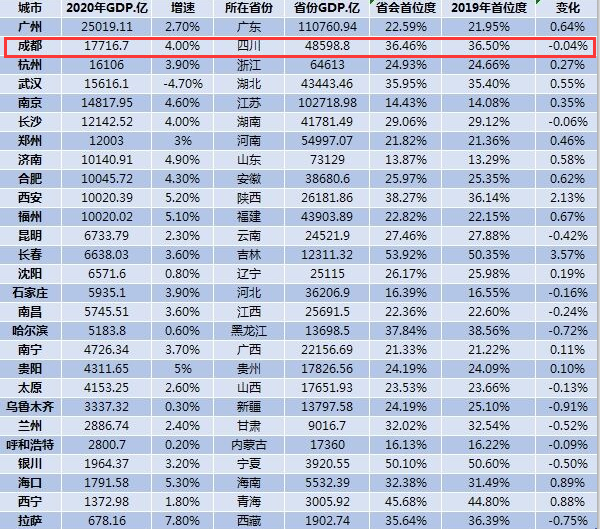 | 城市 | 2020年GDP.亿 | 增速 | 所在省份 | 省份GDP.亿 | 省会首位度 | 2019年首位度 | 变化 |
|---|---|---|---|---|---|---|---|
| 广州 | 25019.11 | 2.70% | 广东 | 110760.94 | 22.59% | 21.95% | 0.64% |
| 成都 | 17716.7 | 4.00% | 四川 | 48598.8 | 36.46% | 36.50% | -0.04% |
| 杭州 | 16106 | 3.90% | 浙江 | 64613 | 24.93% | 24.66% | 0.27% |
| 武汉 | 15616.1 | -4.70% | 湖北 | 43443.46 | 35.95% | 35.40% | 0.55% |
| 南京 | 14817.95 | 4.60% | 江苏 | 102718.98 | 14.43% | 14.08% | 0.35% |
| 长沙 | 12142.52 | 4.00% | 湖南 | 41781.49 | 29.06% | 29.12% | -0.06% |
| 郑州 | 12003 | 3% | 河南 | 54997.07 | 21.82% | 21.36% | 0.46% |
| 济南 | 10140.91 | 4.90% | 山东 | 73129 | 13.87% | 13.29% | 0.58% |
| 合肥 | 10045.72 | 4.30% | 安徽 | 38680.6 | 25.97% | 25.35% | 0.62% |
| 西安 | 10020.39 | 5.20% | 陕西 | 26181.86 | 38.27% | 36.14% | 2.13% |
| 福州 | 10020.02 | 5.10% | 福建 | 43903.89 | 22.82% | 22.15% | 0.67% |
| 昆明 | 6733.79 | 2.30% | 云南 | 24521.9 | 27.46% | 27.88% | -0.42% |
| 长春 | 6638.03 | 3.60% | 吉林 | 12311.32 | 53.92% | 50.35% | 3.57% |
| 沈阳 | 6571.6 | 0.80% | 辽宁 | 25115 | 26.17% | 25.98% | 0.19% |
| 石家庄 | 5935.1 | 3.90% | 河北 | 36206.9 | 16.39% | 16.55% | -0.16% |
| 南昌 | 5745.51 | 3.60% | 江西 | 25691.5 | 22.36% | 22.60% | -0.24% |
| 哈尔滨 | 5183.8 | 0.60% | 黑龙江 | 13698.5 | 37.84% | 38.56% | -0.72% |
| 南宁 | 4726.34 | 3.70% | 广西 | 22156.69 | 21.33% | 21.22% | 0.11% |
| 贵阳 | 4311.65 | 5% | 贵州 | 17826.56 | 24.19% | 24.09% | 0.10% |
| 太原 | 4153.25 | 2.60% | 山西 | 17651.93 | 23.53% | 23.66% | -0.13% |
| 乌鲁木齐 | 3337.32 | 0.30% | 新疆 | 13797.58 | 24.19% | 25.10% | -0.91% |
| 兰州 | 2886.74 | 2.40% | 甘肃 | 9016.7 | 32.02% | 32.54% | -0.52% |
| 呼和浩特 | 2800.7 | 0.20% | 内蒙古 | 17360 | 16.13% | 16.22% | -0.09% |
| 银川 | 1964.37 | 3.20% | 宁夏 | 3920.55 | 50.10% | 50.60% | -0.50% |
| 海口 | 1791.58 | 5.30% | 海南 | 5532.39 | 32.38% | 31.49% | 0.89% |
| 西宁 | 1372.98 | 1.80% | 青海 | 3005.92 | 45.68% | 44.80% | 0.88% |
| 拉萨 | 678.16 | 7.80% | 西藏 | 1902.74 | 35.64% | 36.39% | -0.75% |